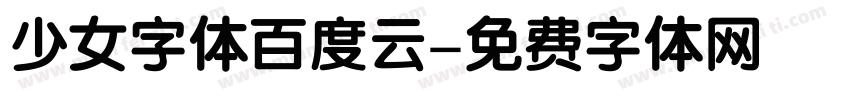 少女字体百度云-免费字体网